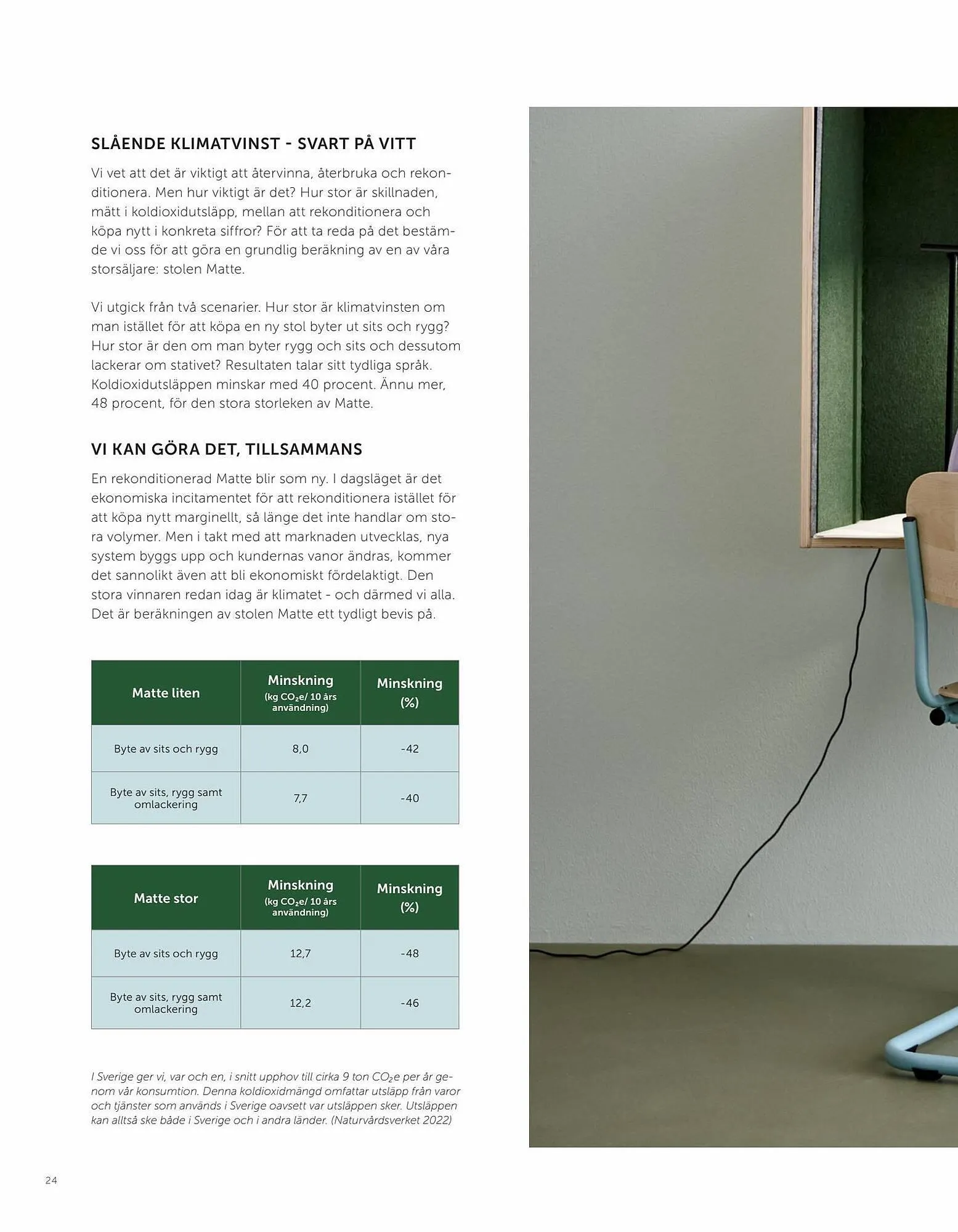 SLÅENDE KLIMATVINST - SVART PÅ VITT

Vi vet att det är viktigt att återvinna, återbruka och rekonditionera. Men hur viktigt är det? Hur stor är skillnaden, mätt i koldioxidutsläpp, mellan att rekonditionera och köpa nytt i konkreta siffror? För att ta reda på det bestämde vi oss för att göra en grundlig beräkning av en av våra storsäljare: stolen Matte.

Vi utgick från två scenarier. Hur stor är klimatvinsten om man istället för att köpa en ny stol byter ut sits och rygg? Hur stor är den om man byter rygg och sits och dessutom lackerar om stativet? Resultaten talar sitt tydliga språk. Koldioxidutsläppen minskar med 40 procent. Ännu mer, 48 procent, för den stora storleken av Matte.

VI KAN GÖRA DET, TILLSAMMANS

En rekonditionerad Matte blir som ny. I dagsläget är det ekonomiska incitamentet för att rekonditionera istället för att köpa nytt marginellt, så länge det inte handlar om stora volymer. Men i takt med att marknaden utvecklas, nya system byggs upp och kundernas vanor ändras, kommer det sannolikt även att bli ekonomiskt fördelaktigt. Den stora vinnaren redan idag är klimatet - och därmed vi alla. Det är beräkningen av stolen Matte ett tydligt bevis på.

| Matte liten | Minskning (kg $CO_2$e/ 10 års användning) | Minskning (%) |
|---|---|---|
| Byte av sits och rygg | 8,0 | -42 |
| Byte av sits, rygg samt omlackering | 7,7 | -40 |

| Matte stor | Minskning (kg $CO_2$e/ 10 års användning) | Minskning (%) |
|---|---|---|
| Byte av sits och rygg | 12,7 | -48 |
| Byte av sits, rygg samt omlackering | 12,2 | -46 |

I Sverige ger vi, var och en, i snitt upphov till cirka 9 ton $CO_2$e per år genom vår konsumtion. Denna koldioxidmängd omfattar utsläpp från varor och tjänster som används i Sverige oavsett var utsläppen sker. Utsläppen kan alltså ske både i Sverige och i andra länder. (Naturvårdsverket 2022)

24